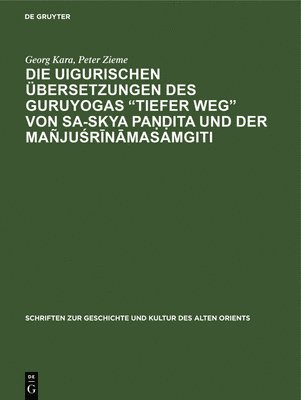 DE GRUYTER

Georg Kara, Peter Zieme

DIE UIGURISCHEN ÜBERSETZUNGEN DES GURUYOGAS “TIEFER WEG” VON SA-SKYA PAṆḌITA UND DER MAÑJUŚRĪNĀMASAṀGITI

SCHRIFTEN ZUR GESCHICHTE UND KULTUR DES ALTEN ORIENTS

DE G